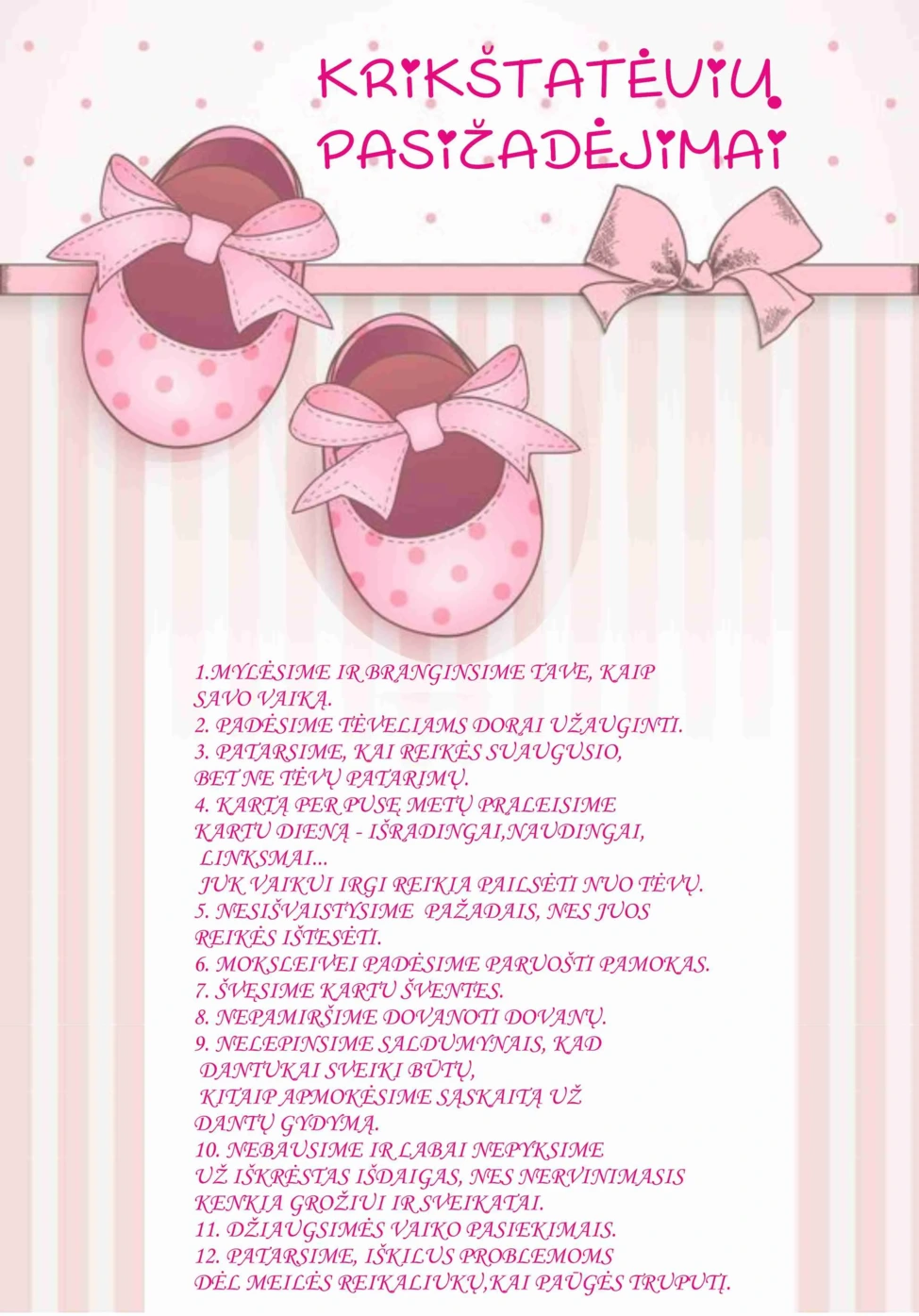 KRIKŠTATĖVIŲ PASIŽADĖJIMAI

1.MYLĖSIME IR BRANGINSIME TAVE, KAIP SAVO VAIKĄ.
2. PADĖSIME TĖVELIAMS DORAI UŽAUGINTI.
3. PATARSIME, KAI REIKĖS SUAUGUSIO, BET NE TĖVŲ PATARIMŲ.
4. KARTĄ PER PUSĘ METŲ PRALEISIME KARTU DIENĄ - IŠRADINGAI,NAUDINGAI, LINKSMAI...
JUK VAIKUI IRGI REIKIA PAILSĖTI NUO TĖVŲ.
5. NESIŠVAISTYSIME PAŽADAIS, NES JUOS REIKĖS IŠTESĖTI.
6. MOKSLEIVEI PADĖSIME PARUOŠTI PAMOKAS.
7. ŠVĘSIME KARTU ŠVENTES.
8. NEPAMIRŠIME DOVANOTI DOVANŲ.
9. NELEPINSIME SALDUMYNAIS, KAD DANTUKAI SVEIKI BŪTŲ,
KITAIP APMOKĖSIME SĄSKAITĄ UŽ DANTŲ GYDYMĄ.
10. NEBAUSIME IR LABAI NEPYKSIME UŽ IŠKRĖSTAS IŠDAIGAS, NES NERVINIMASIS KENKIA GROŽIUI IR SVEIKATAI.
11. DŽIAUGSIMĖS VAIKO PASIEKIMAIS.
12. PATARSIME, IŠKILUS PROBLEMOMS DĖL MEILĖS REIKALIUKŲ,KAI PAŪGĖS TRUPUTĮ.